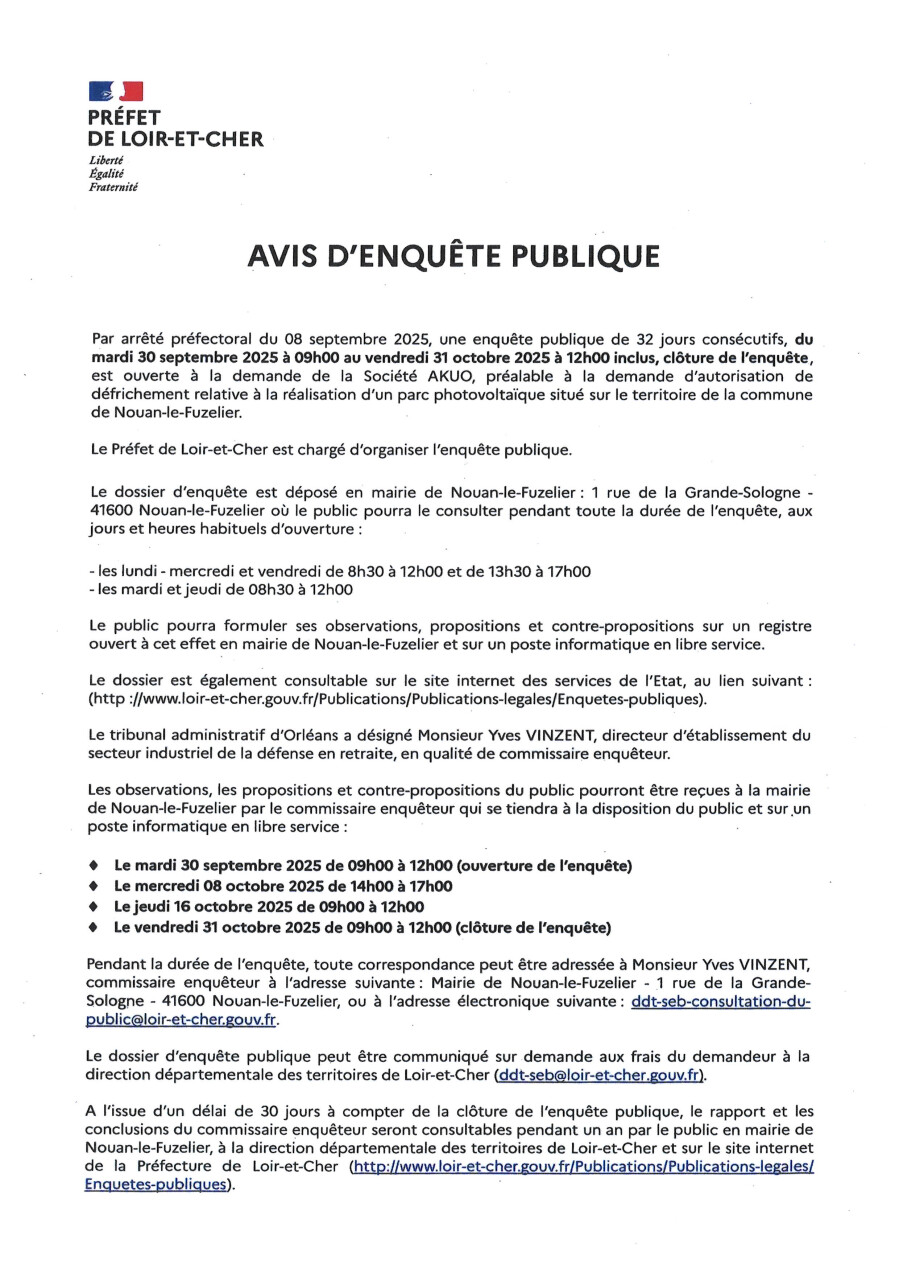 PRÉFET
DE LOIR-ET-CHER
Liberté
Égalité
Fraternité

AVIS D'ENQUÊTE PUBLIQUE

Par arrêté préfectoral du 08 septembre 2025, une enquête publique de 32 jours consécutifs, du mardi 30 septembre 2025 à 09h00 au vendredi 31 octobre 2025 à 12h00 inclus, clôture de l'enquête, est ouverte à la demande de la Société AKUO, préalable à la demande d'autorisation de défrichement relative à la réalisation d'un parc photovoltaïque situé sur le territoire de la commune de Nouan-le-Fuzelier.

Le Préfet de Loir-et-Cher est chargé d'organiser l'enquête publique.

Le dossier d'enquête est déposé en mairie de Nouan-le-Fuzelier : 1 rue de la Grande-Sologne - 41600 Nouan-le-Fuzelier où le public pourra le consulter pendant toute la durée de l'enquête, aux jours et heures habituels d'ouverture :

- les lundi - mercredi et vendredi de 8h30 à 12h00 et de 13h30 à 17h00
- les mardi et jeudi de 08h30 à 12h00

Le public pourra formuler ses observations, propositions et contre-propositions sur un registre ouvert à cet effet en mairie de Nouan-le-Fuzelier et sur un poste informatique en libre service.

Le dossier est également consultable sur le site internet des services de l'Etat, au lien suivant : (http ://www.loir-et-cher.gouv.fr/Publications/Publications-legales/Enquetes-publiques).

Le tribunal administratif d'Orléans a désigné Monsieur Yves VINZENT, directeur d'établissement du secteur industriel de la défense en retraite, en qualité de commissaire enquêteur.

Les observations, les propositions et contre-propositions du public pourront être reçues à la mairie de Nouan-le-Fuzelier par le commissaire enquêteur qui se tiendra à la disposition du public et sur un poste informatique en libre service :

♦ Le mardi 30 septembre 2025 de 09h00 à 12h00 (ouverture de l'enquête)
♦ Le mercredi 08 octobre 2025 de 14h00 à 17h00
♦ Le jeudi 16 octobre 2025 de 09h00 à 12h00
♦ Le vendredi 31 octobre 2025 de 09h00 à 12h00 (clôture de l'enquête)

Pendant la durée de l'enquête, toute correspondance peut être adressée à Monsieur Yves VINZENT, commissaire enquêteur à l'adresse suivante : Mairie de Nouan-le-Fuzelier - 1 rue de la Grande-Sologne - 41600 Nouan-le-Fuzelier, ou à l'adresse électronique suivante : ddt-seb-consultation-du-public@loir-et-cher.gouv.fr.

Le dossier d'enquête publique peut être communiqué sur demande aux frais du demandeur à la direction départementale des territoires de Loir-et-Cher (ddt-seb@loir-et-cher.gouv.fr).

A l'issue d'un délai de 30 jours à compter de la clôture de l'enquête publique, le rapport et les conclusions du commissaire enquêteur seront consultables pendant un an par le public en mairie de Nouan-le-Fuzelier, à la direction départementale des territoires de Loir-et-Cher et sur le site internet de la Préfecture de Loir-et-Cher (http://www.loir-et-cher.gouv.fr/Publications/Publications-legales/Enquetes-publiques).